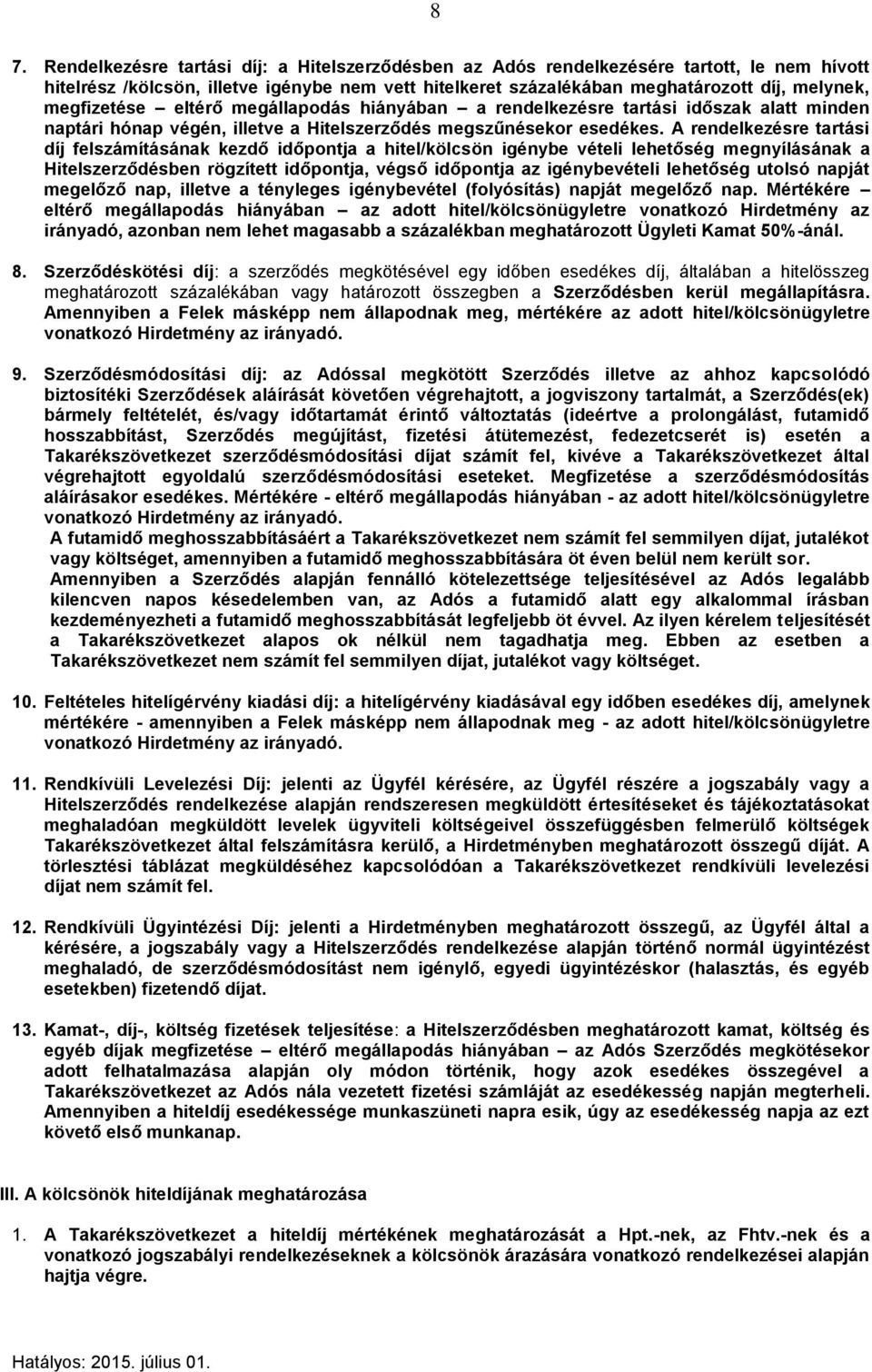 8

7. Rendelkezésre tartási díj: a Hitelszerződésben az Adós rendelkezésére tartott, le nem hívott hitelrész /kölcsön, illetve igénybe nem vett hitelkeret százalékában meghatározott díj, melynek, megfizetése – eltérő megállapodás hiányában – a rendelkezésre tartási időszak alatt minden naptári hónap végén, illetve a Hitelszerződés megszűnésekor esedékes. A rendelkezésre tartási díj felszámításának kezdő időpontja a hitel/kölcsön igénybe vételi lehetőség megnyílásának a Hitelszerződésben rögzített időpontja, végső időpontja az igénybevételi lehetőség utolsó napját megelőző nap, illetve a tényleges igénybevétel (folyósítás) napját megelőző nap. Mértékére – eltérő megállapodás hiányában – az adott hitel/kölcsönügyletre vonatkozó Hirdetmény az irányadó, azonban nem lehet magasabb a százalékban meghatározott Ügyleti Kamat 50%-ánál.

8. Szerződéskötési díj: a szerződés megkötésével egy időben esedékes díj, általában a hitelösszeg meghatározott százalékában vagy határozott összegben a Szerződésben kerül megállapításra. Amennyiben a Felek másképp nem állapodnak meg, mértékére az adott hitel/kölcsönügyletre vonatkozó Hirdetmény az irányadó.

9. Szerződésmódosítási díj: az Adóssal megkötött Szerződés illetve az ahhoz kapcsolódó biztosítéki Szerződések aláírását követően végrehajtott, a jogviszony tartalmát, a Szerződés(ek) bármely feltételét, és/vagy időtartamát érintő változtatás (ideértve a prolongálást, futamidő hosszabbítást, Szerződés megújítást, fizetési átütemezést, fedezetcserét is) esetén a Takarékszövetkezet szerződésmódosítási díjat számít fel, kivéve a Takarékszövetkezet által végrehajtott egyoldalú szerződésmódosítási eseteket. Megfizetése a szerződésmódosítás aláírásakor esedékes. Mértékére - eltérő megállapodás hiányában - az adott hitel/kölcsönügyletre vonatkozó Hirdetmény az irányadó.
A futamidő meghosszabbításáért a Takarékszövetkezet nem számít fel semmilyen díjat, jutalékot vagy költséget, amennyiben a futamidő meghosszabbítására öt éven belül nem került sor.
Amennyiben a Szerződés alapján fennálló kötelezettsége teljesítésével az Adós legalább kilencven napos késedelemben van, az Adós a futamidő alatt egy alkalommal írásban kezdeményezheti a futamidő meghosszabbítását legfeljebb öt évvel. Az ilyen kérelem teljesítését a Takarékszövetkezet alapos ok nélkül nem tagadhatja meg. Ebben az esetben a Takarékszövetkezet nem számít fel semmilyen díjat, jutalékot vagy költséget.

10. Feltételes hitelígérvény kiadási díj: a hitelígérvény kiadásával egy időben esedékes díj, amelynek mértékére - amennyiben a Felek másképp nem állapodnak meg - az adott hitel/kölcsönügyletre vonatkozó Hirdetmény az irányadó.

11. Rendkívüli Levelezési Díj: jelenti az Ügyfél kérésére, az Ügyfél részére a jogszabály vagy a Hitelszerződés rendelkezése alapján rendszeresen megküldött értesítéseket és tájékoztatásokat meghaladóan megküldött levelek ügyviteli költségeivel összefüggésben felmerülő költségek Takarékszövetkezet által felszámításra kerülő, a Hirdetményben meghatározott összegű díját. A törlesztési táblázat megküldéséhez kapcsolódóan a Takarékszövetkezet rendkívüli levelezési díjat nem számít fel.

12. Rendkívüli Ügyintézési Díj: jelenti a Hirdetményben meghatározott összegű, az Ügyfél által a kérésére, a jogszabály vagy a Hitelszerződés rendelkezése alapján történő normál ügyintézést meghaladó, de szerződésmódosítást nem igénylő, egyedi ügyintézéskor (halasztás, és egyéb esetekben) fizetendő díjat.

13. Kamat-, díj-, költség fizetések teljesítése: a Hitelszerződésben meghatározott kamat, költség és egyéb díjak megfizetése – eltérő megállapodás hiányában – az Adós Szerződés megkötésekor adott felhatalmazása alapján oly módon történik, hogy azok esedékes összegével a Takarékszövetkezet az Adós nála vezetett fizetési számláját az esedékesség napján megterheli. Amennyiben a hiteldíj esedékessége munkaszüneti napra esik, úgy az esedékesség napja az ezt követő első munkanap.

III. A kölcsönök hiteldíjának meghatározása

1. A Takarékszövetkezet a hiteldíj mértékének meghatározását a Hpt.-nek, az Fhtv.-nek és a vonatkozó jogszabályi rendelkezéseknek a kölcsönök árazására vonatkozó rendelkezései alapján hajtja végre.

Hatályos: 2015. július 01.